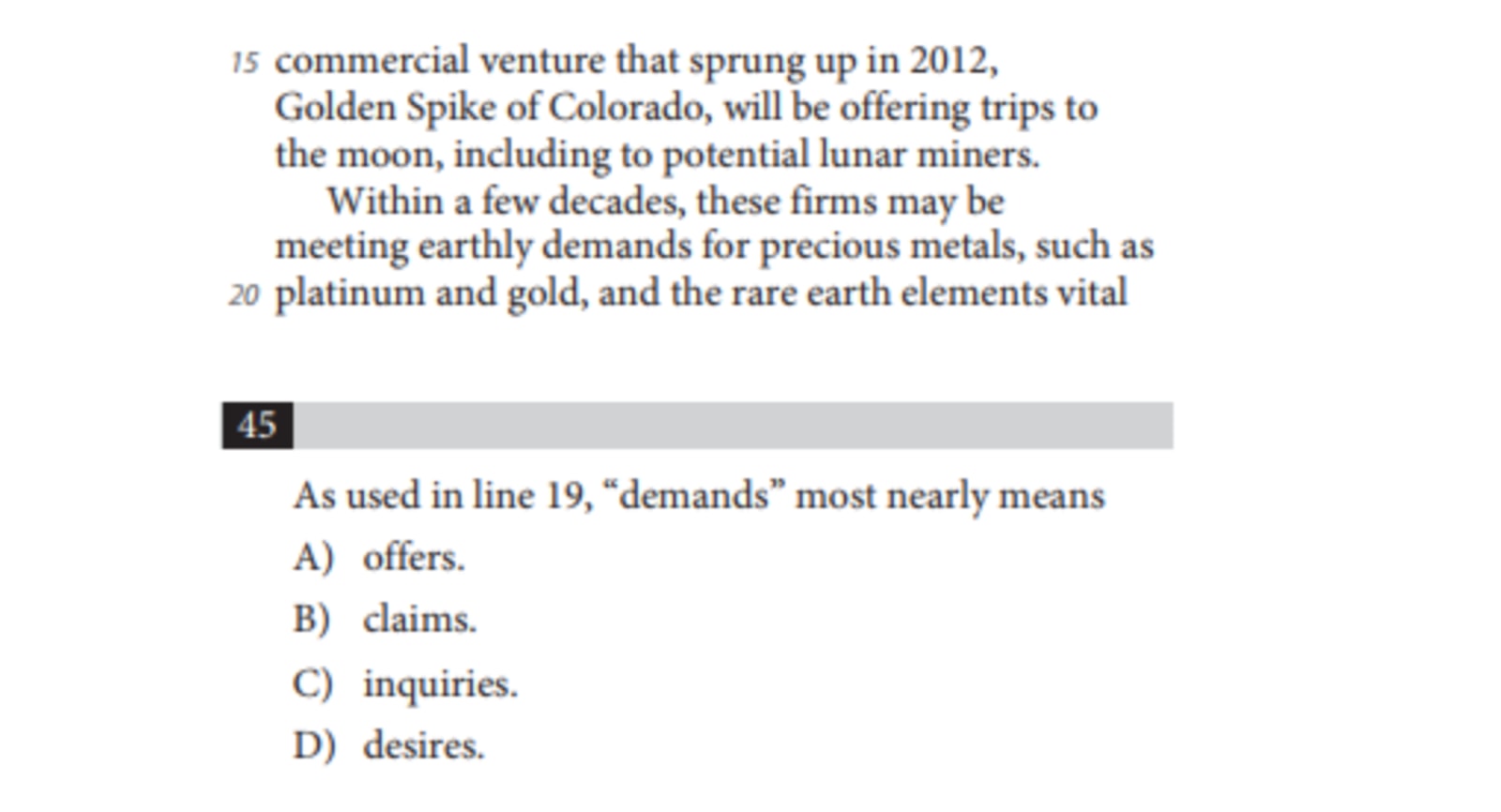 15 commercial venture that sprung up in 2012, Golden Spike of Colorado, will be offering trips to the moon, including to potential lunar miners.

Within a few decades, these firms may be meeting earthly demands for precious metals, such as 20 platinum and gold, and the rare earth elements vital

45

As used in line 19, “demands” most nearly means

A) offers.

B) claims.

C) inquiries.

D) desires.